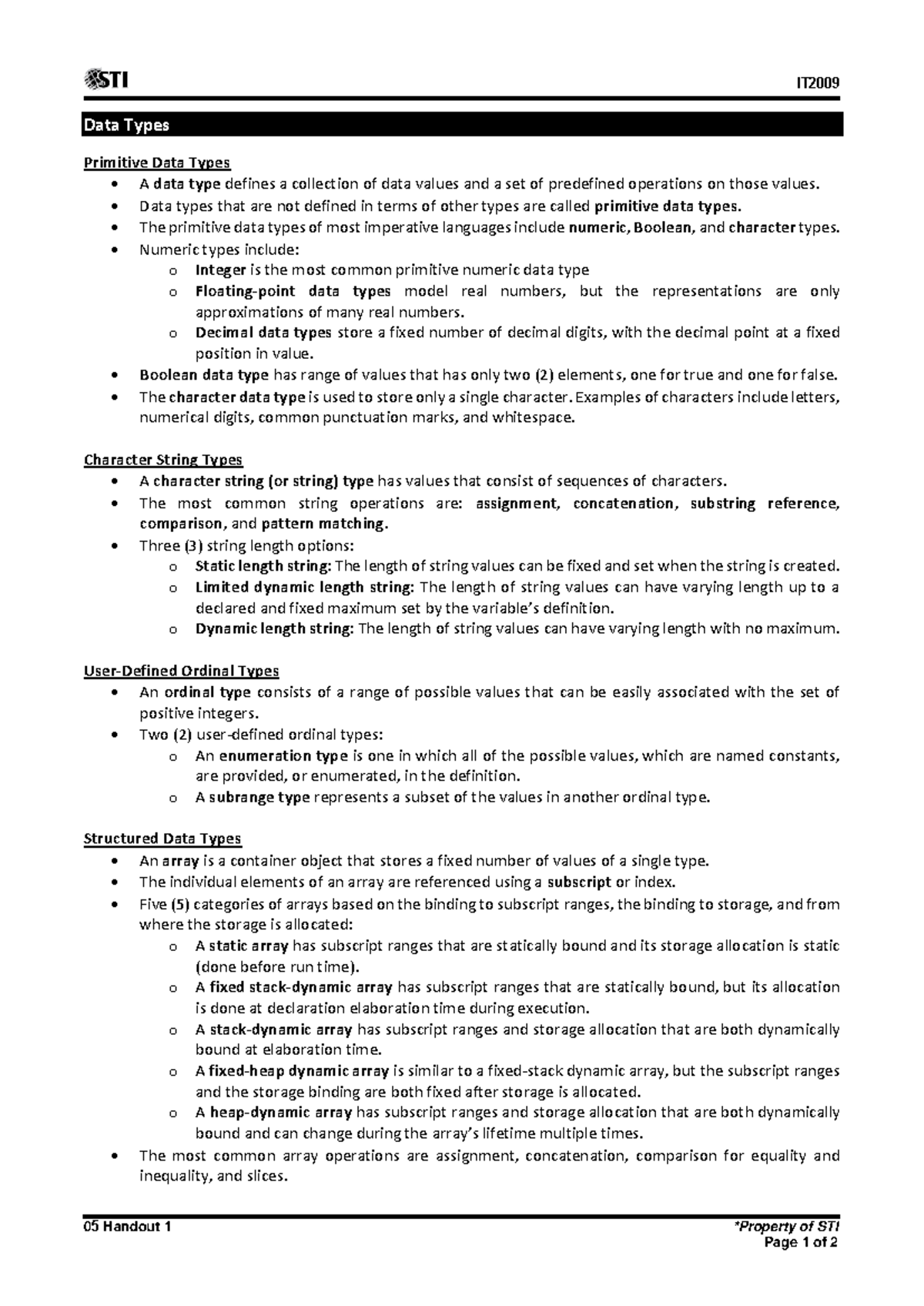 STI IT2009

Data Types

Primitive Data Types
• A data type defines a collection of data values and a set of predefined operations on those values.
• Data types that are not defined in terms of other types are called primitive data types.
• The primitive data types of most imperative languages include numeric, Boolean, and character types.
• Numeric types include:
o Integer is the most common primitive numeric data type
o Floating-point data types model real numbers, but the representations are only approximations of many real numbers.
o Decimal data types store a fixed number of decimal digits, with the decimal point at a fixed position in value.
• Boolean data type has range of values that has only two (2) elements, one for true and one for false.
• The character data type is used to store only a single character. Examples of characters include letters, numerical digits, common punctuation marks, and whitespace.

Character String Types
• A character string (or string) type has values that consist of sequences of characters.
• The most common string operations are: assignment, concatenation, substring reference, comparison, and pattern matching.
• Three (3) string length options:
o Static length string: The length of string values can be fixed and set when the string is created.
o Limited dynamic length string: The length of string values can have varying length up to a declared and fixed maximum set by the variable's definition.
o Dynamic length string: The length of string values can have varying length with no maximum.

User-Defined Ordinal Types
• An ordinal type consists of a range of possible values that can be easily associated with the set of positive integers.
• Two (2) user-defined ordinal types:
o An enumeration type is one in which all of the possible values, which are named constants, are provided, or enumerated, in the definition.
o A subrange type represents a subset of the values in another ordinal type.

Structured Data Types
• An array is a container object that stores a fixed number of values of a single type.
• The individual elements of an array are referenced using a subscript or index.
• Five (5) categories of arrays based on the binding to subscript ranges, the binding to storage, and from where the storage is allocated:
o A static array has subscript ranges that are statically bound and its storage allocation is static (done before run time).
o A fixed stack-dynamic array has subscript ranges that are statically bound, but its allocation is done at declaration elaboration time during execution.
o A stack-dynamic array has subscript ranges and storage allocation that are both dynamically bound at elaboration time.
o A fixed-heap dynamic array is similar to a fixed-stack dynamic array, but the subscript ranges and the storage binding are both fixed after storage is allocated.
o A heap-dynamic array has subscript ranges and storage allocation that are both dynamically bound and can change during the array's lifetime multiple times.
• The most common array operations are assignment, concatenation, comparison for equality and inequality, and slices.

05 Handout 1 *Property of STI
Page 1 of 2